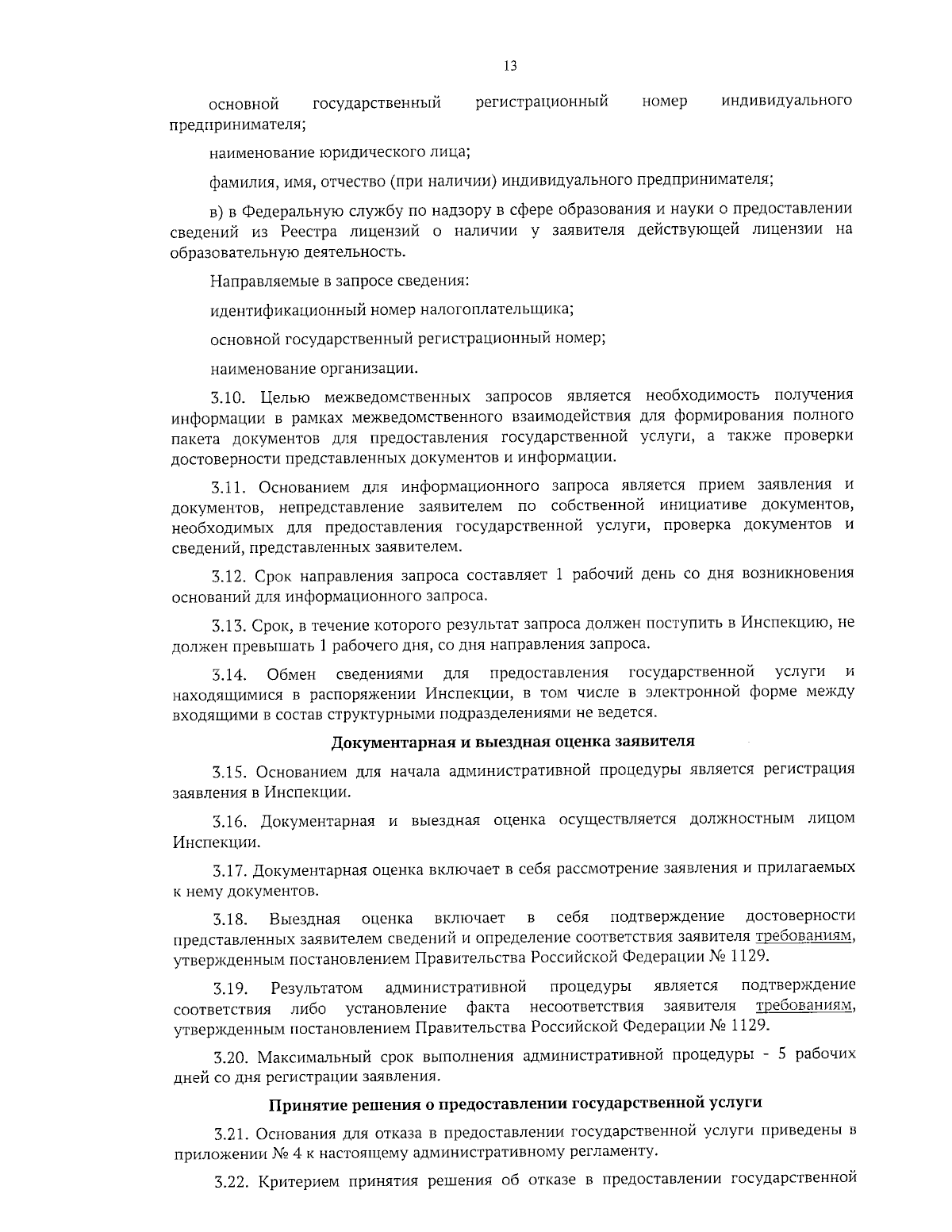 13

основной государственный регистрационный номер индивидуального предпринимателя;

наименование юридического лица;

фамилия, имя, отчество (при наличии) индивидуального предпринимателя;

в) в Федеральную службу по надзору в сфере образования и науки о предоставлении сведений из Реестра лицензий о наличии у заявителя действующей лицензии на образовательную деятельность.

Направляемые в запросе сведения:

идентификационный номер налогоплательщика;

основной государственный регистрационный номер;

наименование организации.

3.10. Целью межведомственных запросов является необходимость получения информации в рамках межведомственного взаимодействия для формирования полного пакета документов для предоставления государственной услуги, а также проверки достоверности представленных документов и информации.

3.11. Основанием для информационного запроса является прием заявления и документов, непредставление заявителем по собственной инициативе документов, необходимых для предоставления государственной услуги, проверка документов и сведений, представленных заявителем.

3.12. Срок направления запроса составляет 1 рабочий день со дня возникновения оснований для информационного запроса.

3.13. Срок, в течение которого результат запроса должен поступить в Инспекцию, не должен превышать 1 рабочего дня, со дня направления запроса.

3.14. Обмен сведениями для предоставления государственной услуги и находящимися в распоряжении Инспекции, в том числе в электронной форме между входящими в состав структурными подразделениями не ведется.

Документарная и выездная оценка заявителя

3.15. Основанием для начала административной процедуры является регистрация заявления в Инспекции.

3.16. Документарная и выездная оценка осуществляется должностным лицом Инспекции.

3.17. Документарная оценка включает в себя рассмотрение заявления и прилагаемых к нему документов.

3.18. Выездная оценка включает в себя подтверждение достоверности представленных заявителем сведений и определение соответствия заявителя требованиям, утвержденным постановлением Правительства Российской Федерации № 1129.

3.19. Результатом административной процедуры является подтверждение соответствия либо установление факта несоответствия заявителя требованиям, утвержденным постановлением Правительства Российской Федерации № 1129.

3.20. Максимальный срок выполнения административной процедуры - 5 рабочих дней со дня регистрации заявления.

Принятие решения о предоставлении государственной услуги

3.21. Основания для отказа в предоставлении государственной услуги приведены в приложении № 4 к настоящему административному регламенту.

3.22. Критерием принятия решения об отказе в предоставлении государственной